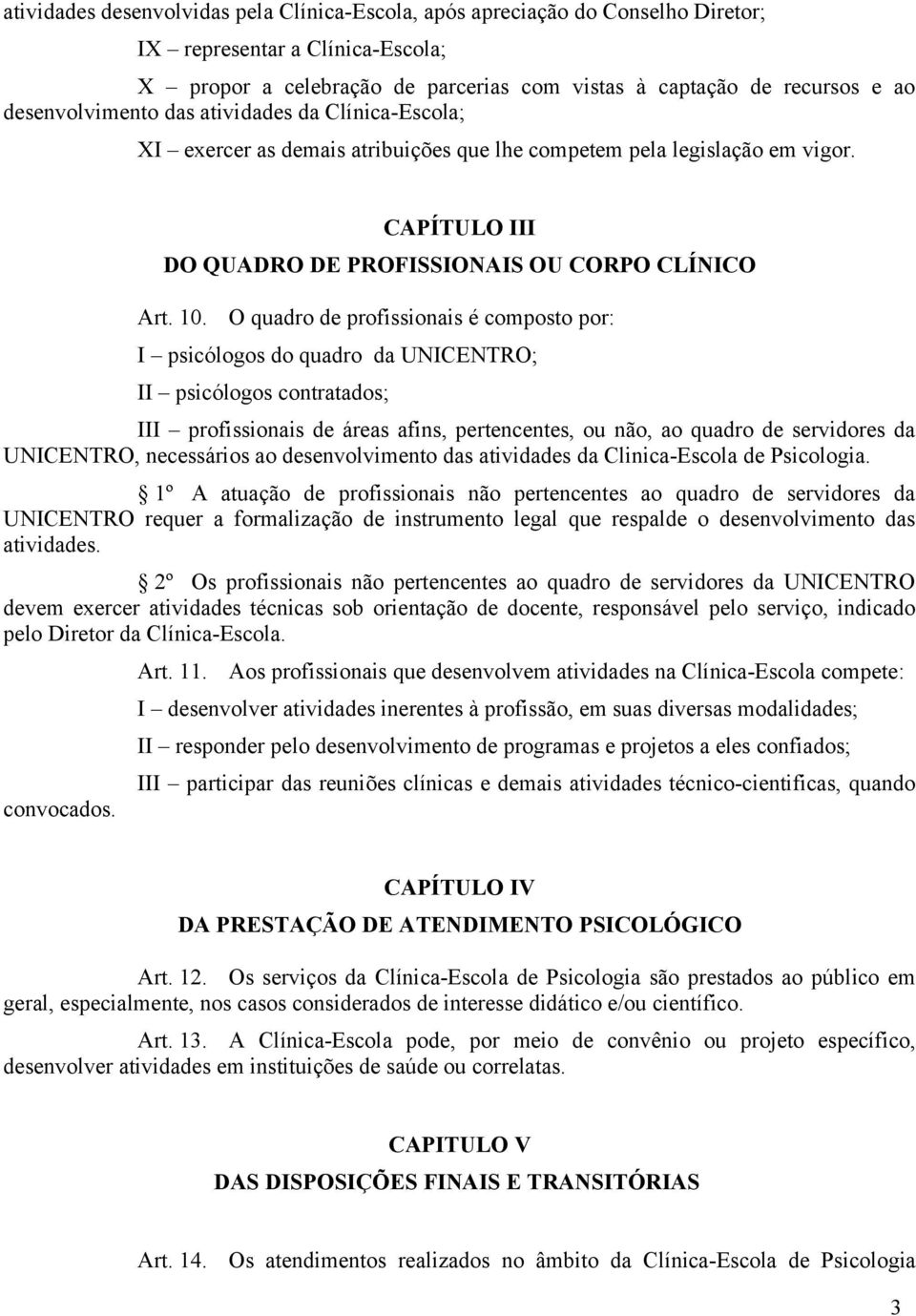 atividades desenvolvidas pela Clínica-Escola, após apreciação do Conselho Diretor;

IX – representar a Clínica-Escola;

X – propor a celebração de parcerias com vistas à captação de recursos e ao desenvolvimento das atividades da Clínica-Escola;

XI – exercer as demais atribuições que lhe competem pela legislação em vigor.

CAPÍTULO III
DO QUADRO DE PROFISSIONAIS OU CORPO CLÍNICO

Art. 10. O quadro de profissionais é composto por:

I – psicólogos do quadro da UNICENTRO;

II – psicólogos contratados;

III – profissionais de áreas afins, pertencentes, ou não, ao quadro de servidores da UNICENTRO, necessários ao desenvolvimento das atividades da Clinica-Escola de Psicologia.

1º A atuação de profissionais não pertencentes ao quadro de servidores da UNICENTRO requer a formalização de instrumento legal que respalde o desenvolvimento das atividades.

2º Os profissionais não pertencentes ao quadro de servidores da UNICENTRO devem exercer atividades técnicas sob orientação de docente, responsável pelo serviço, indicado pelo Diretor da Clínica-Escola.

Art. 11. Aos profissionais que desenvolvem atividades na Clínica-Escola compete:

I – desenvolver atividades inerentes à profissão, em suas diversas modalidades;

II – responder pelo desenvolvimento de programas e projetos a eles confiados;

III – participar das reuniões clínicas e demais atividades técnico-científicas, quando convocados.

CAPÍTULO IV
DA PRESTAÇÃO DE ATENDIMENTO PSICOLÓGICO

Art. 12. Os serviços da Clínica-Escola de Psicologia são prestados ao público em geral, especialmente, nos casos considerados de interesse didático e/ou científico.

Art. 13. A Clínica-Escola pode, por meio de convênio ou projeto específico, desenvolver atividades em instituições de saúde ou correlatas.

CAPITULO V
DAS DISPOSIÇÕES FINAIS E TRANSITÓRIAS

Art. 14. Os atendimentos realizados no âmbito da Clínica-Escola de Psicologia

3